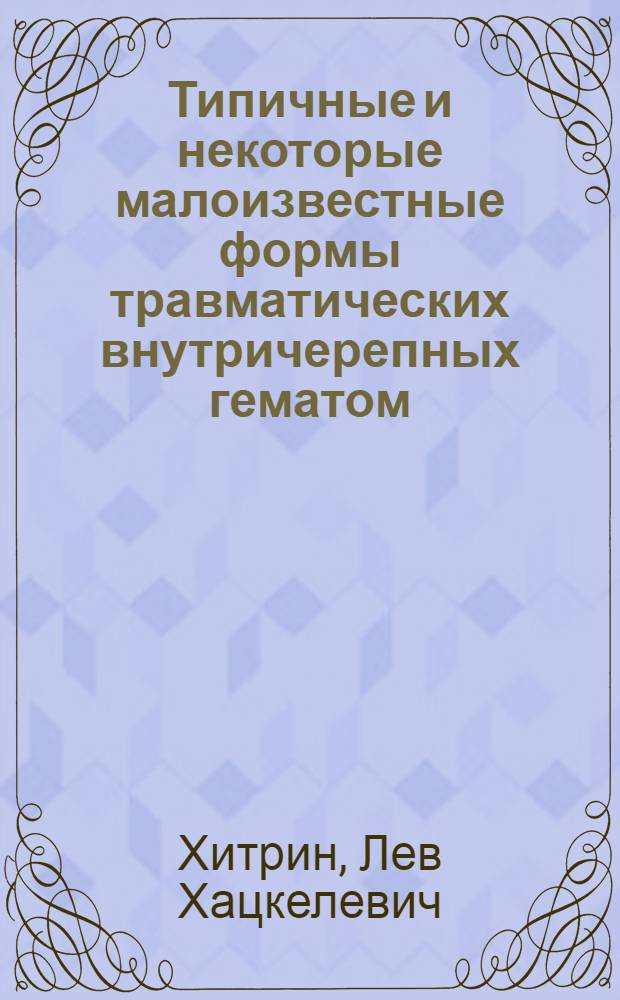 Типичные и некоторые малоизвестные формы травматических внутричерепных гематом

Хитрин, Лев Хацкелевич